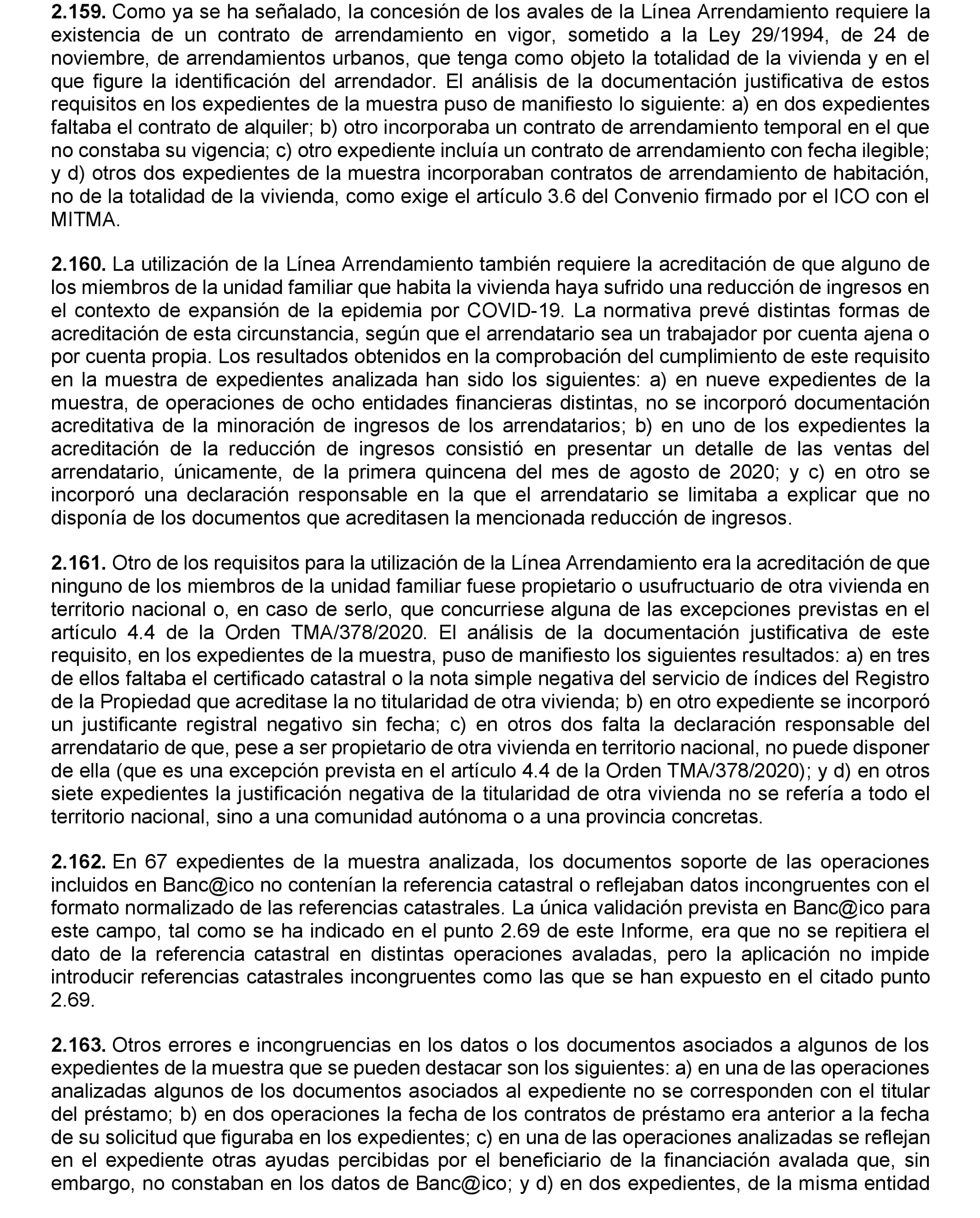 2.159. Como ya se ha señalado, la concesión de los avales de la Línea Arrendamiento requiere la existencia de un contrato de arrendamiento en vigor, sometido a la Ley 29/1994, de 24 de noviembre, de arrendamientos urbanos, que tenga como objeto la totalidad de la vivienda y en el que figure la identificación del arrendador. El análisis de la documentación justificativa de estos requisitos en los expedientes de la muestra puso de manifiesto lo siguiente: a) en dos expedientes faltaba el contrato de alquiler; b) otro incorporaba un contrato de arrendamiento temporal en el que no constaba su vigencia; c) otro expediente incluía un contrato de arrendamiento con fecha ilegible; y d) otros dos expedientes de la muestra incorporaban contratos de arrendamiento de habitación, no de la totalidad de la vivienda, como exige el artículo 3.6 del Convenio firmado por el ICO con el MITMA.

2.160. La utilización de la Línea Arrendamiento también requiere la acreditación de que alguno de los miembros de la unidad familiar que habita la vivienda haya sufrido una reducción de ingresos en el contexto de expansión de la epidemia por COVID-19. La normativa prevé distintas formas de acreditación de esta circunstancia, según que el arrendatario sea un trabajador por cuenta ajena o por cuenta propia. Los resultados obtenidos en la comprobación del cumplimiento de este requisito en la muestra de expedientes analizada han sido los siguientes: a) en nueve expedientes de la muestra, de operaciones de ocho entidades financieras distintas, no se incorporó documentación acreditativa de la minoración de ingresos de los arrendatarios; b) en uno de los expedientes la acreditación de la reducción de ingresos consistió en presentar un detalle de las ventas del arrendatario, únicamente, de la primera quincena del mes de agosto de 2020; y c) en otro se incorporó una declaración responsable en la que el arrendatario se limitaba a explicar que no disponía de los documentos que acreditasen la mencionada reducción de ingresos.

2.161. Otro de los requisitos para la utilización de la Línea Arrendamiento era la acreditación de que ninguno de los miembros de la unidad familiar fuese propietario o usufructuario de otra vivienda en territorio nacional o, en caso de serlo, que concurriese alguna de las excepciones previstas en el artículo 4.4 de la Orden TMA/378/2020. El análisis de la documentación justificativa de este requisito, en los expedientes de la muestra, puso de manifiesto los siguientes resultados: a) en tres de ellos faltaba el certificado catastral o la nota simple negativa del servicio de índices del Registro de la Propiedad que acreditase la no titularidad de otra vivienda; b) en otro expediente se incorporó un justificante registral negativo sin fecha; c) en otros dos falta la declaración responsable del arrendatario de que, pese a ser propietario de otra vivienda en territorio nacional, no puede disponer de ella (que es una excepción prevista en el artículo 4.4 de la Orden TMA/378/2020); y d) en otros siete expedientes la justificación negativa de la titularidad de otra vivienda no se refería a todo el territorio nacional, sino a una comunidad autónoma o a una provincia concretas.

2.162. En 67 expedientes de la muestra analizada, los documentos soporte de las operaciones incluidos en Banc@ico no contenían la referencia catastral o reflejaban datos incongruentes con el formato normalizado de las referencias catastrales. La única validación prevista en Banc@ico para este campo, tal como se ha indicado en el punto 2.69 de este Informe, era que no se repitiera el dato de la referencia catastral en distintas operaciones avaladas, pero la aplicación no impide introducir referencias catastrales incongruentes como las que se han expuesto en el citado punto 2.69.

2.163. Otros errores e incongruencias en los datos o los documentos asociados a algunos de los expedientes de la muestra que se pueden destacar son los siguientes: a) en una de las operaciones analizadas algunos de los documentos asociados al expediente no se corresponden con el titular del préstamo; b) en dos operaciones la fecha de los contratos de préstamo era anterior a la fecha de su solicitud que figuraba en los expedientes; c) en una de las operaciones analizadas se reflejan en el expediente otras ayudas percibidas por el beneficiario de la financiación avalada que, sin embargo, no constaban en los datos de Banc@ico; y d) en dos expedientes, de la misma entidad